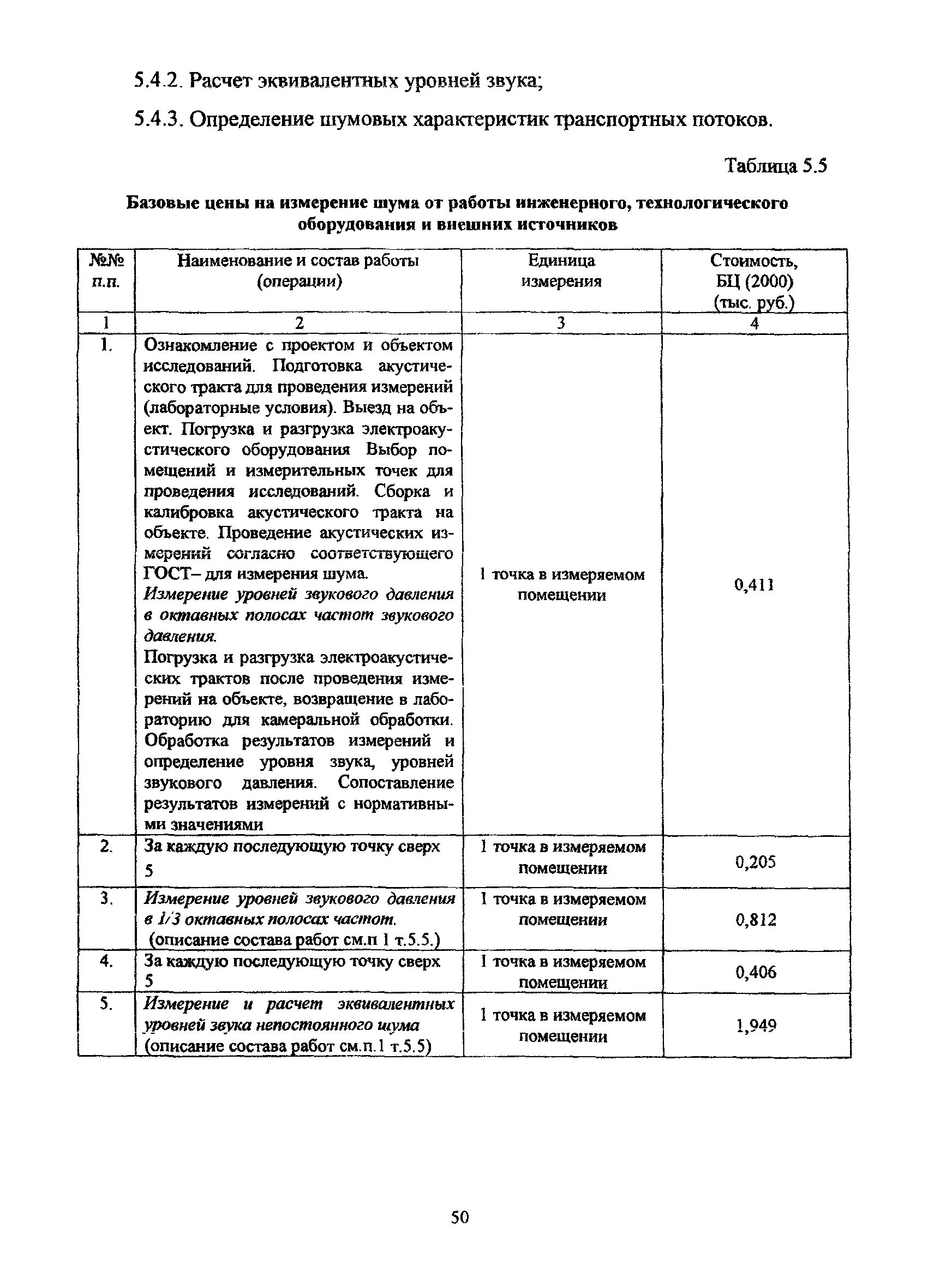 5.4.2. Расчет эквивалентных уровней звука;

5.4.3. Определение шумовых характеристик транспортных потоков.

Таблица 5.5

Базовые цены на измерение шума от работы инженерного, технологического оборудования и внешних источников

| №№ п.п. | Наименование и состав работы (операции) | Единица измерения | Стоимость, БЦ (2000) (тыс. руб.) |
|---|---|---|---|
| 1 | 2 | 3 | 4 |
| 1. | Ознакомление с проектом и объектом исследований. Подготовка акустического тракта для проведения измерений (лабораторные условия). Выезд на объект. Погрузка и разгрузка электроакустического оборудования Выбор помещений и измерительных точек для проведения исследований. Сборка и калибровка акустического тракта на объекте. Проведение акустических измерений согласно соответствующего ГОСТ– для измерения шума. Измерение уровней звукового давления в октавных полосах частот звукового давления. Погрузка и разгрузка электроакустических трактов после проведения измерений на объекте, возвращение в лабораторию для камеральной обработки. Обработка результатов измерений и определение уровня звука, уровней звукового давления. Сопоставление результатов измерений с нормативными значениями | 1 точка в измеряемом помещении | 0,411 |
| 2. | За каждую последующую точку сверх 5 | 1 точка в измеряемом помещении | 0,205 |
| 3. | Измерение уровней звукового давления в 1/3 октавных полосах частот. (описание состава работ см.п 1 т.5.5.) | 1 точка в измеряемом помещении | 0,812 |
| 4. | За каждую последующую точку сверх 5 | 1 точка в измеряемом помещении | 0,406 |
| 5. | Измерение и расчет эквивалентных уровней звука непостоянного шума (описание состава работ см.п.1 т.5.5) | 1 точка в измеряемом помещении | 1,949 |

50